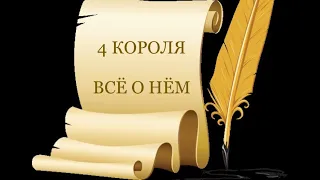 4 КОРОЛЯ

ВСЁ О НЁМ